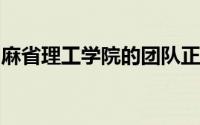 麻省理工学院的团队正